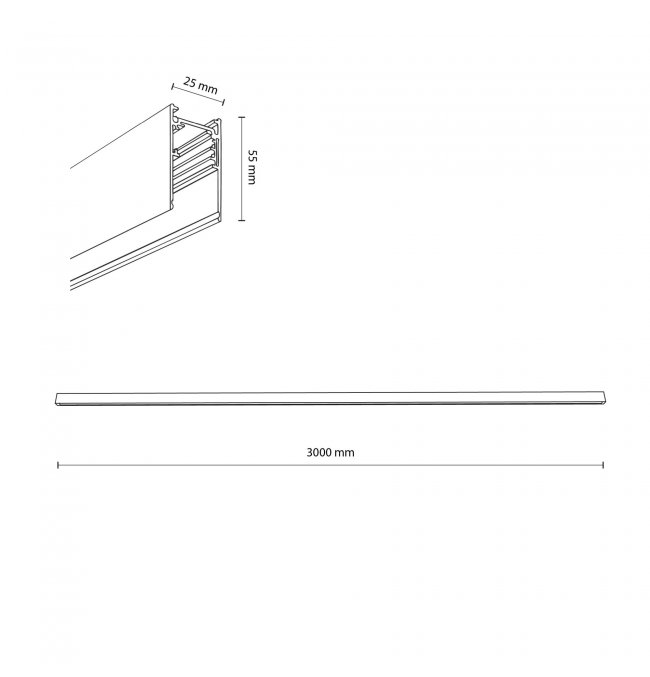 25 mm

55 mm

3000 mm